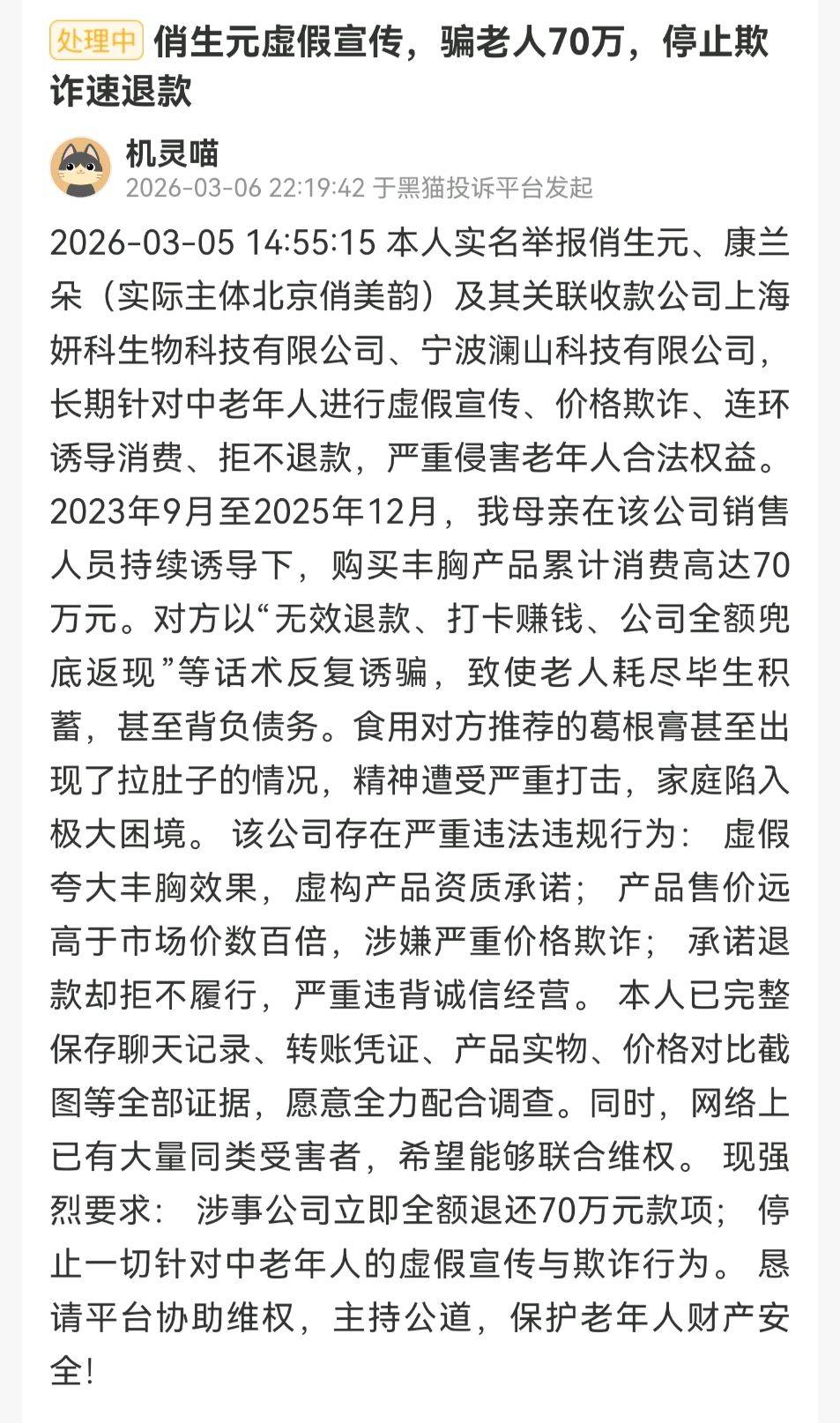 处理中 俏生元虚假宣传，骗老人70万，停止欺诈速退款

机灵喵
2026-03-06 22:19:42 于黑猫投诉平台发起

2026-03-05 14:55:15 本人实名举报俏生元、康兰朵（实际主体北京俏美韵）及其关联收款公司上海妍科生物科技有限公司、宁波澜山科技有限公司，长期针对中老年人进行虚假宣传、价格欺诈、连环诱导消费、拒不退款，严重侵害老年人合法权益。2023年9月至2025年12月，我母亲在该公司销售人员持续诱导下，购买丰胸产品累计消费高达70万元。对方以“无效退款、打卡赚钱、公司全额兜底返现”等话术反复诱骗，致使老人耗尽毕生积蓄，甚至背负债务。食用对方推荐的葛根膏甚至出现了拉肚子的情况，精神遭受严重打击，家庭陷入极大困境。 该公司存在严重违法违规行为： 虚假夸大丰胸效果，虚构产品资质承诺； 产品售价远高于市场价数百倍，涉嫌严重价格欺诈； 承诺退款却拒不履行，严重违背诚信经营。 本人已完整保存聊天记录、转账凭证、产品实物、价格对比截图等全部证据，愿意全力配合调查。同时，网络上已有大量同类受害者，希望能够联合维权。 现强烈要求： 涉事公司立即全额退还70万元款项； 停止一切针对中老年人的虚假宣传与欺诈行为。 恳请平台协助维权，主持公道，保护老年人财产安全！